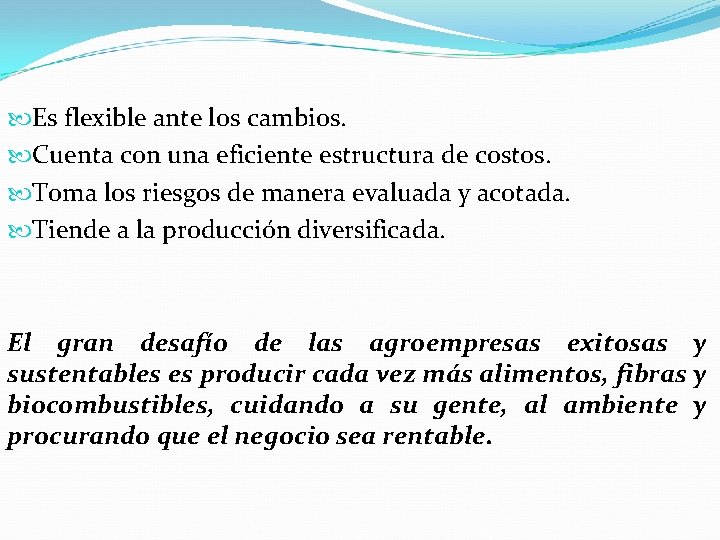 Es flexible ante los cambios.
Cuenta con una eficiente estructura de costos.
Toma los riesgos de manera evaluada y acotada.
Tiende a la producción diversificada.

El gran desafío de las agroempresas exitosas y sustentables es producir cada vez más alimentos, fibras y biocombustibles, cuidando a su gente, al ambiente y procurando que el negocio sea rentable.